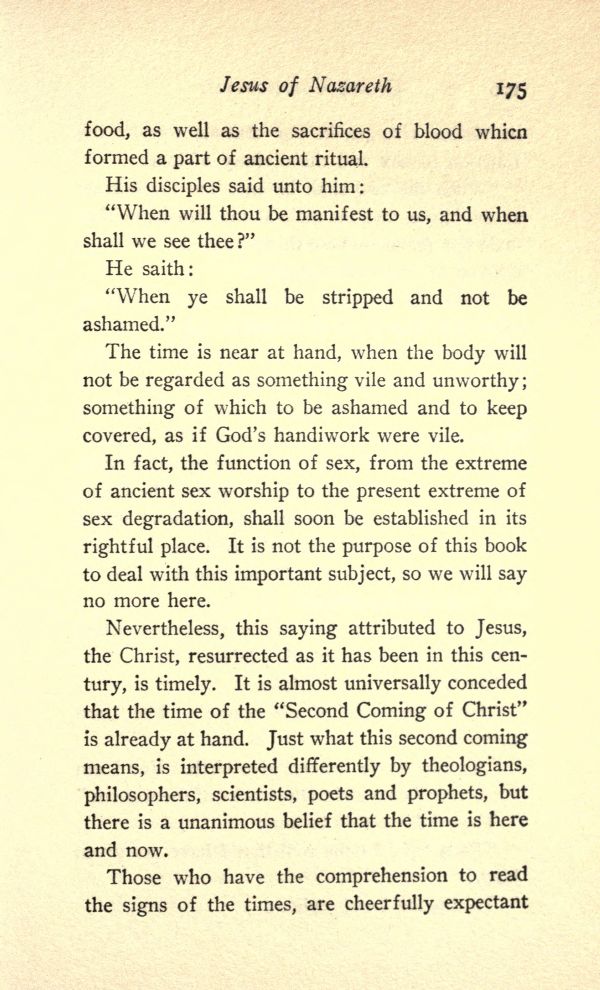 Jesus of Nazareth 175

food, as well as the sacrifices of blood whicn formed a part of ancient ritual.

His disciples said unto him:

"When will thou be manifest to us, and when shall we see thee?"

He saith:

"When ye shall be stripped and not be ashamed."

The time is near at hand, when the body will not be regarded as something vile and unworthy; something of which to be ashamed and to keep covered, as if God's handiwork were vile.

In fact, the function of sex, from the extreme of ancient sex worship to the present extreme of sex degradation, shall soon be established in its rightful place. It is not the purpose of this book to deal with this important subject, so we will say no more here.

Nevertheless, this saying attributed to Jesus, the Christ, resurrected as it has been in this century, is timely. It is almost universally conceded that the time of the "Second Coming of Christ" is already at hand. Just what this second coming means, is interpreted differently by theologians, philosophers, scientists, poets and prophets, but there is a unanimous belief that the time is here and now.

Those who have the comprehension to read the signs of the times, are cheerfully expectant